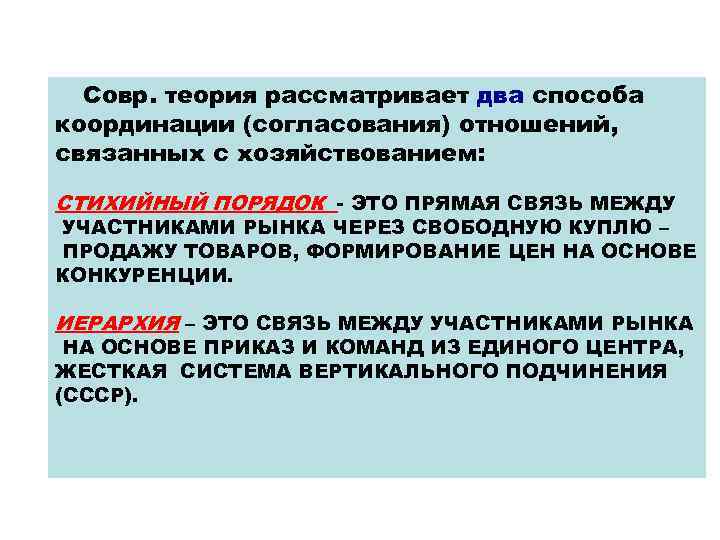 Совр. теория рассматривает два способа координации (согласования) отношений, связанных с хозяйствованием:

СТИХИЙНЫЙ ПОРЯДОК - ЭТО ПРЯМАЯ СВЯЗЬ МЕЖДУ УЧАСТНИКАМИ РЫНКА ЧЕРЕЗ СВОБОДНУЮ КУПЛЮ – ПРОДАЖУ ТОВАРОВ, ФОРМИРОВАНИЕ ЦЕН НА ОСНОВЕ КОНКУРЕНЦИИ.

ИЕРАРХИЯ – ЭТО СВЯЗЬ МЕЖДУ УЧАСТНИКАМИ РЫНКА НА ОСНОВЕ ПРИКАЗ И КОМАНД ИЗ ЕДИНОГО ЦЕНТРА, ЖЕСТКАЯ СИСТЕМА ВЕРТИКАЛЬНОГО ПОДЧИНЕНИЯ (СССР).